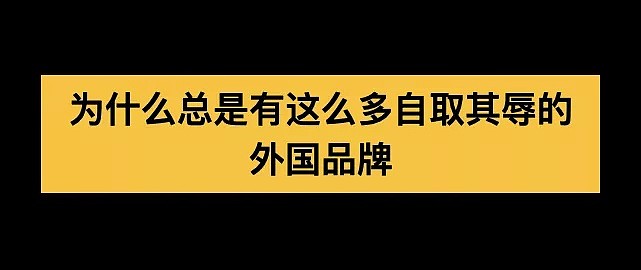 为什么总是有这么多自取其辱的外国品牌